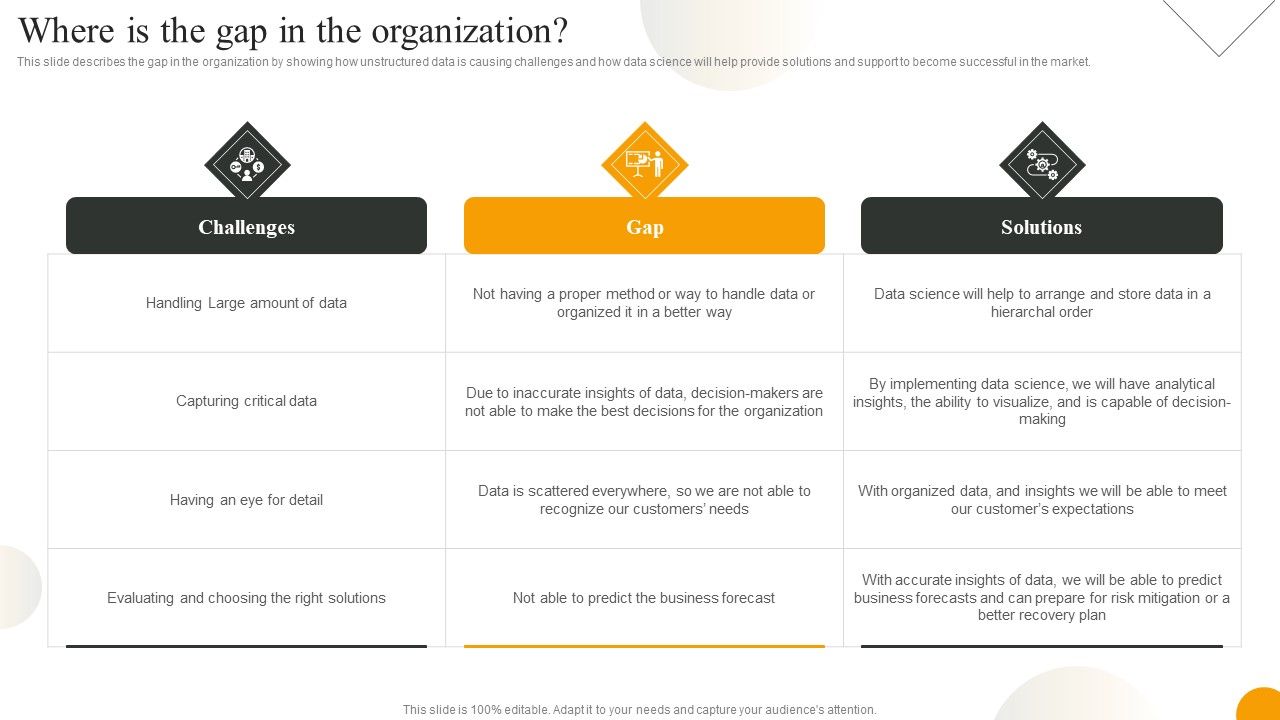 Where is the gap in the organization?

This slide describes the gap in the organization by showing how unstructured data is causing challenges and how data science will help provide solutions and support to become successful in the market.

| Challenges | Gap | Solutions |
|---|---|---|
| Handling Large amount of data | Not having a proper method or way to handle data or organized it in a better way | Data science will help to arrange and store data in a hierarchal order |
| Capturing critical data | Due to inaccurate insights of data, decision-makers are not able to make the best decisions for the organization | By implementing data science, we will have analytical insights, the ability to visualize, and is capable of decision-making |
| Having an eye for detail | Data is scattered everywhere, so we are not able to recognize our customers' needs | With organized data, and insights we will be able to meet our customer's expectations |
| Evaluating and choosing the right solutions | Not able to predict the business forecast | With accurate insights of data, we will be able to predict business forecasts and can prepare for risk mitigation or a better recovery plan |

This slide is 100% editable. Adapt it to your needs and capture your audience's attention.